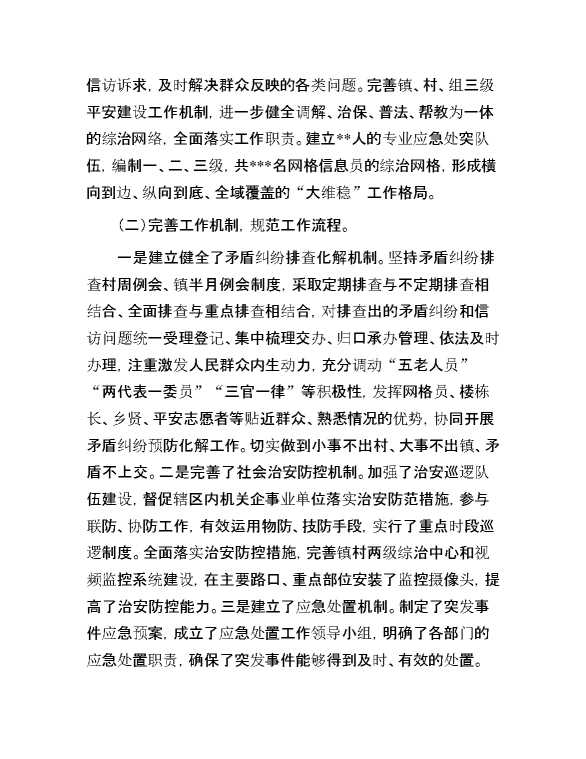 信访诉求，及时解决群众反映的各类问题。完善镇、村、组三级平安建设工作机制，进一步健全调解、治保、普法、帮教为一体的综治网络，全面落实工作职责。建立**人的专业应急处突队伍，编制一、二、三级，共***名网格信息员的综治网格，形成横向到边、纵向到底、全域覆盖的“大维稳”工作格局。

（二）完善工作机制，规范工作流程。

一是建立健全了矛盾纠纷排查化解机制。坚持矛盾纠纷排查村周例会、镇半月例会制度，采取定期排查与不定期排查相结合、全面排查与重点排查相结合，对排查出的矛盾纠纷和信访问题统一受理登记、集中梳理交办、归口承办管理、依法及时办理，注重激发人民群众内生动力，充分调动“五老人员”“两代表一委员”“三官一律”等积极性，发挥网格员、楼栋长、乡贤、平安志愿者等贴近群众、熟悉情况的优势，协同开展矛盾纠纷预防化解工作。切实做到小事不出村、大事不出镇、矛盾不上交。二是完善了社会治安防控机制。加强了治安巡逻队伍建设，督促辖区内机关企事业单位落实治安防范措施，参与联防、协防工作，有效运用物防、技防手段，实行了重点时段巡逻制度。全面落实治安防控措施，完善镇村两级综治中心和视频监控系统建设，在主要路口、重点部位安装了监控摄像头，提高了治安防控能力。三是建立了应急处置机制。制定了突发事件应急预案，成立了应急处置工作领导小组，明确了各部门的应急处置职责，确保了突发事件能够得到及时、有效的处置。